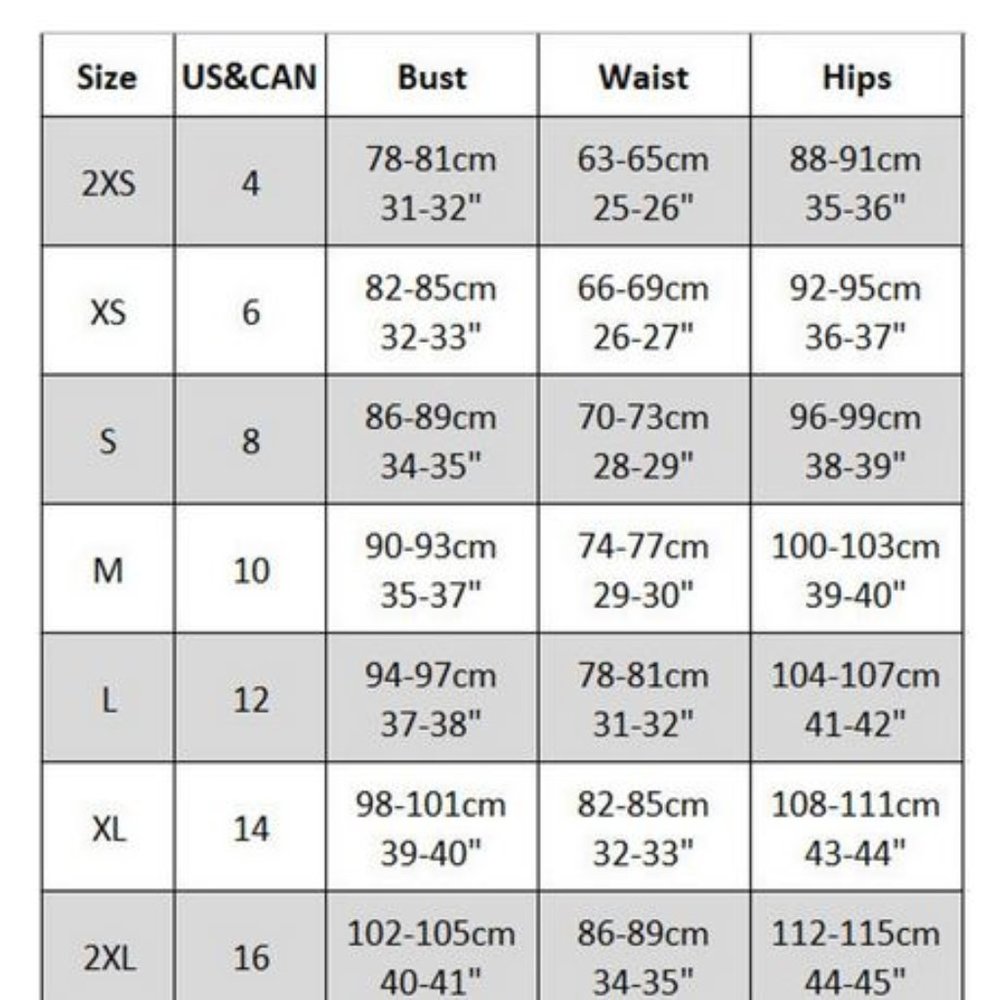 | Size | US&CAN | Bust | Waist | Hips |
|---|---|---|---|---|
| 2XS | 4 | 78-81cm 31-32" | 63-65cm 25-26" | 88-91cm 35-36" |
| XS | 6 | 82-85cm 32-33" | 66-69cm 26-27" | 92-95cm 36-37" |
| S | 8 | 86-89cm 34-35" | 70-73cm 28-29" | 96-99cm 38-39" |
| M | 10 | 90-93cm 35-37" | 74-77cm 29-30" | 100-103cm 39-40" |
| L | 12 | 94-97cm 37-38" | 78-81cm 31-32" | 104-107cm 41-42" |
| XL | 14 | 98-101cm 39-40" | 82-85cm 32-33" | 108-111cm 43-44" |
| 2XL | 16 | 102-105cm 40-41" | 86-89cm 34-35" | 112-115cm 44-45" |